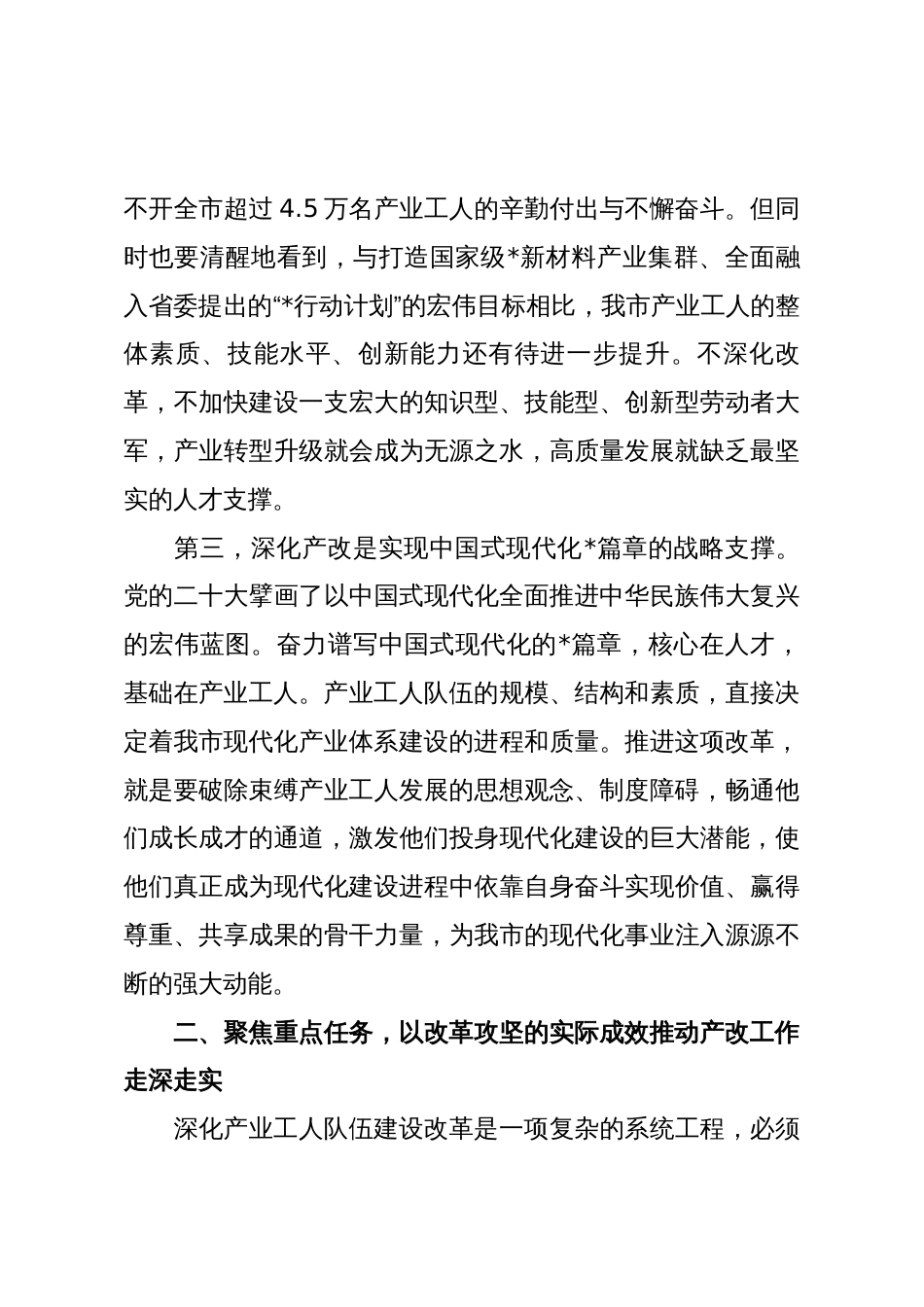 不开全市超过 4.5 万名产业工人的辛勤付出与不懈奋斗。但同时也要清醒地看到，与打造国家级*新材料产业集群、全面融入省委提出的“*行动计划”的宏伟目标相比，我市产业工人的整体素质、技能水平、创新能力还有待进一步提升。不深化改革，不加快建设一支宏大的知识型、技能型、创新型劳动者大军，产业转型升级就会成为无源之水，高质量发展就缺乏最坚实的人才支撑。

第三，深化产改是实现中国式现代化*篇章的战略支撑。党的二十大擘画了以中国式现代化全面推进中华民族伟大复兴的宏伟蓝图。奋力谱写中国式现代化的*篇章，核心在人才，基础在产业工人。产业工人队伍的规模、结构和素质，直接决定着我市现代化产业体系建设的进程和质量。推进这项改革，就是要破除束缚产业工人发展的思想观念、制度障碍，畅通他们成长成才的通道，激发他们投身现代化建设的巨大潜能，使他们真正成为现代化建设进程中依靠自身奋斗实现价值、赢得尊重、共享成果的骨干力量，为我市的现代化事业注入源源不断的强大动能。

二、聚焦重点任务，以改革攻坚的实际成效推动产改工作走深走实

深化产业工人队伍建设改革是一项复杂的系统工程，必须